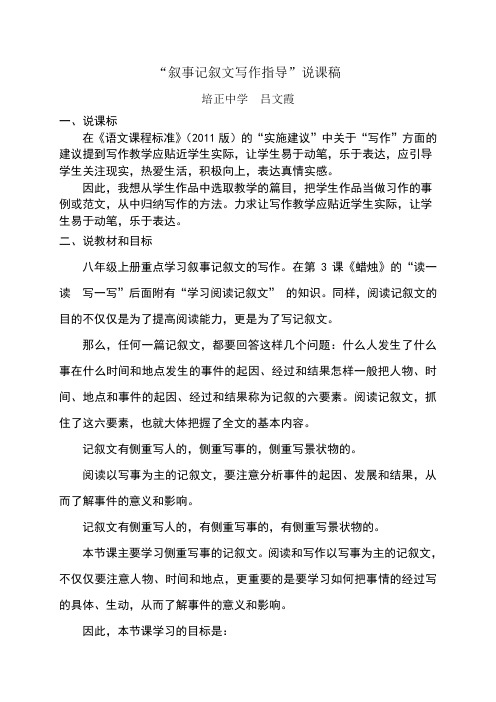 “叙事记叙文写作指导”说课稿

培正中学　吕文霞

一、说课标

在《语文课程标准》(2011 版）的“实施建议”中关于“写作”方面的建议提到写作教学应贴近学生实际，让学生易于动笔，乐于表达，应引导学生关注现实，热爱生活，积极向上，表达真情实感。

因此，我想从学生作品中选取教学的篇目，把学生作品当做习作的事例或范文，从中归纳写作的方法。力求让写作教学应贴近学生实际，让学生易于动笔，乐于表达。

二、说教材和目标

八年级上册重点学习叙事记叙文的写作。在第 3 课《蜡烛》的“读一读　写一写”后面附有“学习阅读记叙文”　的知识。同样，阅读记叙文的目的不仅仅是为了提高阅读能力，更是为了写记叙文。

那么，任何一篇记叙文，都要回答这样几个问题：什么人发生了什么事在什么时间和地点发生的事件的起因、经过和结果怎样一般把人物、时间、地点和事件的起因、经过和结果称为记叙的六要素。阅读记叙文，抓住了这六要素，也就大体把握了全文的基本内容。

记叙文有侧重写人的，侧重写事的，侧重写景状物的。

阅读以写事为主的记叙文，要注意分析事件的起因、发展和结果，从而了解事件的意义和影响。

记叙文有侧重写人的，有侧重写事的，有侧重写景状物的。

本节课主要学习侧重写事的记叙文。阅读和写作以写事为主的记叙文，不仅仅要注意人物、时间和地点，更重要的是要学习如何把事情的经过写的具体、生动，从而了解事件的意义和影响。

因此，本节课学习的目标是：